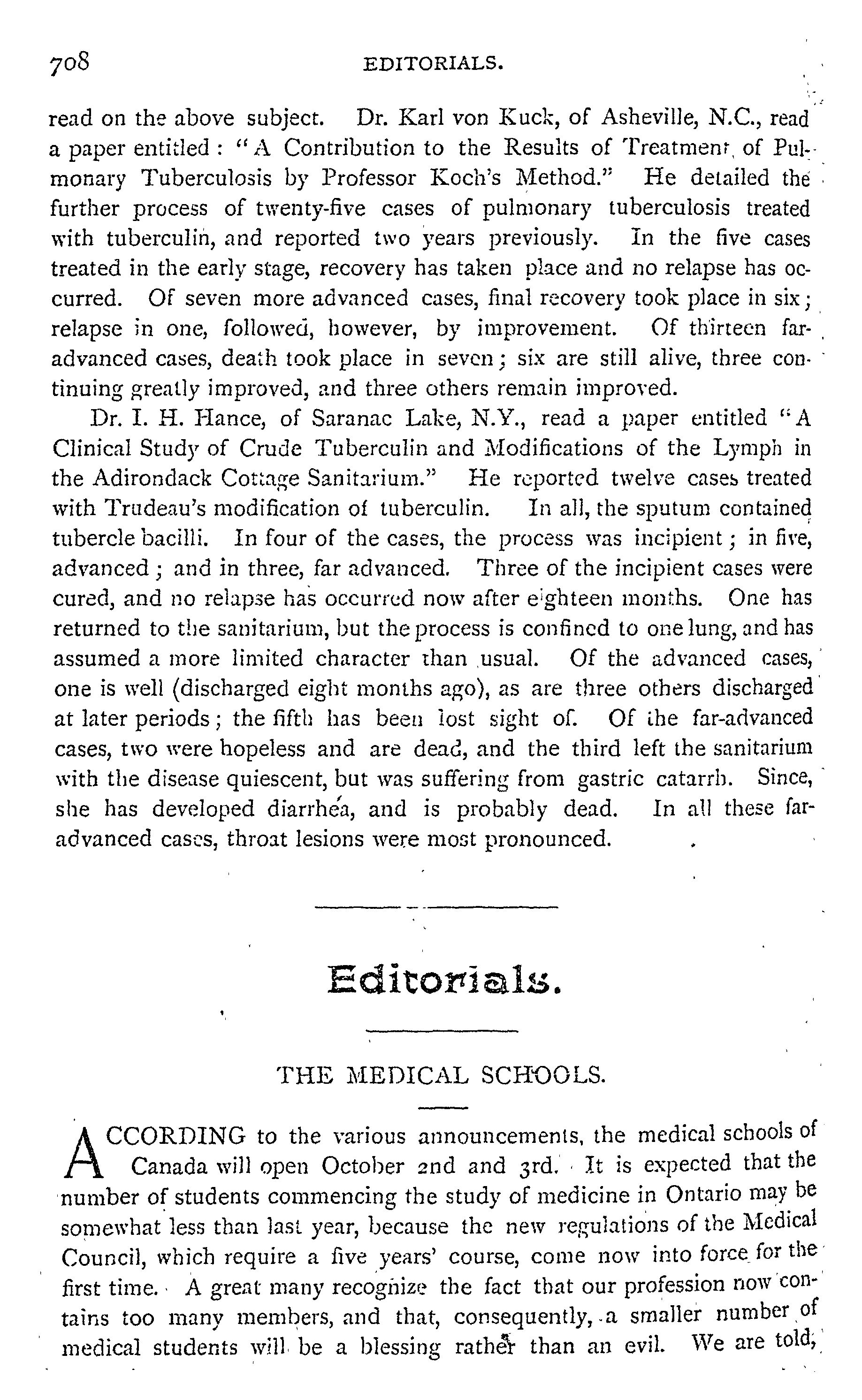 708 EDITORIALS.

read on the above subject. Dr. Karl von Kuck, of Asheville, N.C., read a paper entitled: "A Contribution to the Results of Treatment of Pulmonary Tuberculosis by Professor Koch's Method." He detailed the further process of twenty-five cases of pulmonary tuberculosis treated with tuberculin, and reported two years previously. In the five cases treated in the early stage, recovery has taken place and no relapse has occurred. Of seven more advanced cases, final recovery took place in six; relapse in one, followed, however, by improvement. Of thirteen far-advanced cases, death took place in seven; six are still alive, three continuing greatly improved, and three others remain improved.

Dr. I. H. Hance, of Saranac Lake, N.Y., read a paper entitled "A Clinical Study of Crude Tuberculin and Modifications of the Lymph in the Adirondack Cottage Sanitarium." He reported twelve cases treated with Trudeau's modification of tuberculin. In all, the sputum contained tubercle bacilli. In four of the cases, the process was incipient; in five, advanced; and in three, far advanced. Three of the incipient cases were cured, and no relapse has occurred now after eighteen months. One has returned to the sanitarium, but the process is confined to one lung, and has assumed a more limited character than usual. Of the advanced cases, one is well (discharged eight months ago), as are three others discharged at later periods; the fifth has been lost sight of. Of the far-advanced cases, two were hopeless and are dead, and the third left the sanitarium with the disease quiescent, but was suffering from gastric catarrh. Since, she has developed diarrhéa, and is probably dead. In all these far-advanced cases, throat lesions were most pronounced.

Editorials.

THE MEDICAL SCHOOLS.

ACCORDING to the various announcements, the medical schools of Canada will open October 2nd and 3rd. It is expected that the number of students commencing the study of medicine in Ontario may be somewhat less than last year, because the new regulations of the Medical Council, which require a five years' course, come now into force for the first time. A great many recognize the fact that our profession now contains too many members, and that, consequently, a smaller number of medical students will be a blessing rather than an evil. We are told,